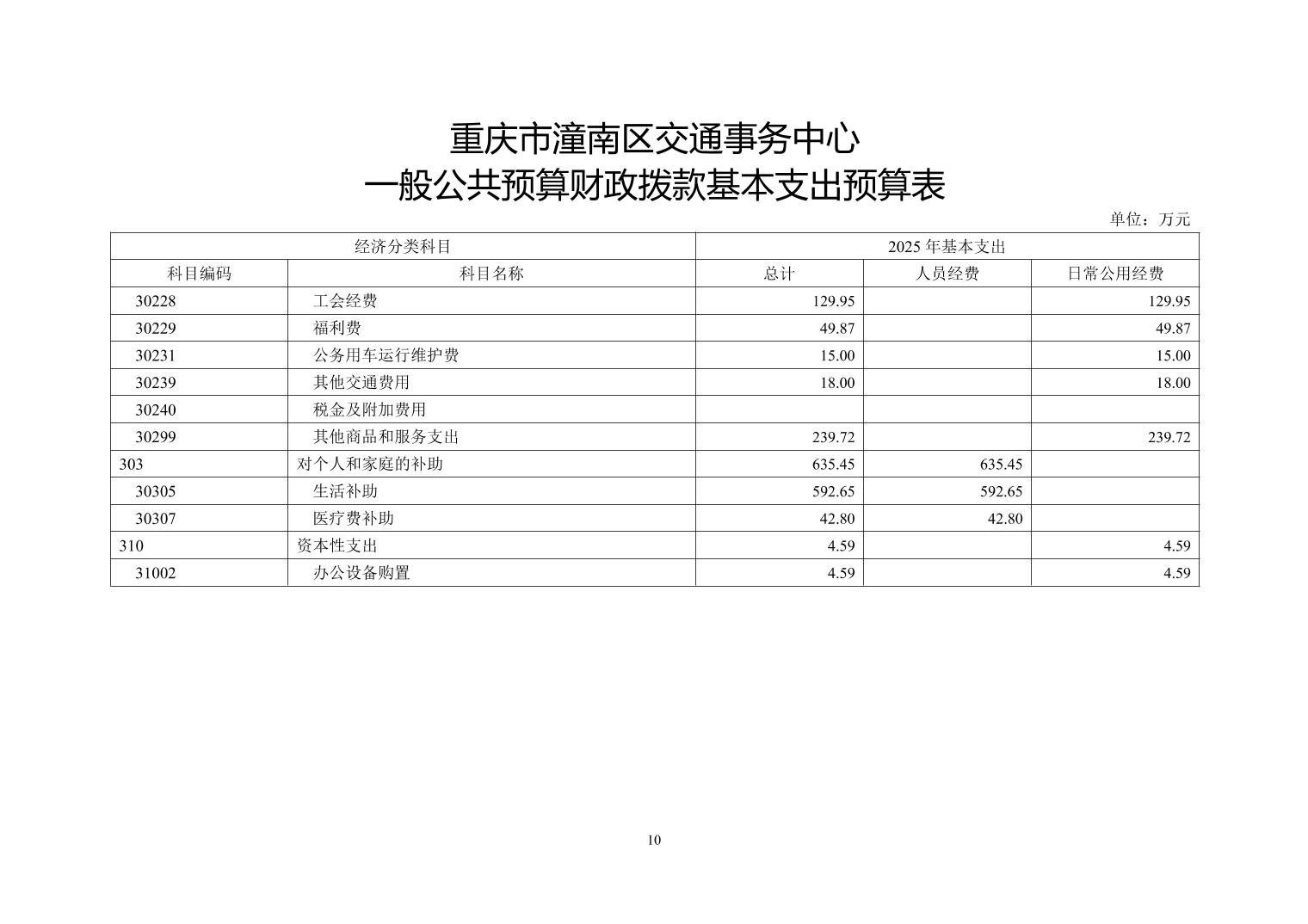 重庆市潼南区交通事务中心
一般公共预算财政拨款基本支出预算表

单位：万元

| 经济分类科目 | | 2025 年基本支出 | | |
|---|---|---|---|---|
| 科目编码 | 科目名称 | 总计 | 人员经费 | 日常公用经费 |
| 30228 | 工会经费 | 129.95 | | 129.95 |
| 30229 | 福利费 | 49.87 | | 49.87 |
| 30231 | 公务用车运行维护费 | 15.00 | | 15.00 |
| 30239 | 其他交通费用 | 18.00 | | 18.00 |
| 30240 | 税金及附加费用 | | | |
| 30299 | 其他商品和服务支出 | 239.72 | | 239.72 |
| 303 | 对个人和家庭的补助 | 635.45 | 635.45 | |
| 30305 | 生活补助 | 592.65 | 592.65 | |
| 30307 | 医疗费补助 | 42.80 | 42.80 | |
| 310 | 资本性支出 | 4.59 | | 4.59 |
| 31002 | 办公设备购置 | 4.59 | | 4.59 |

10